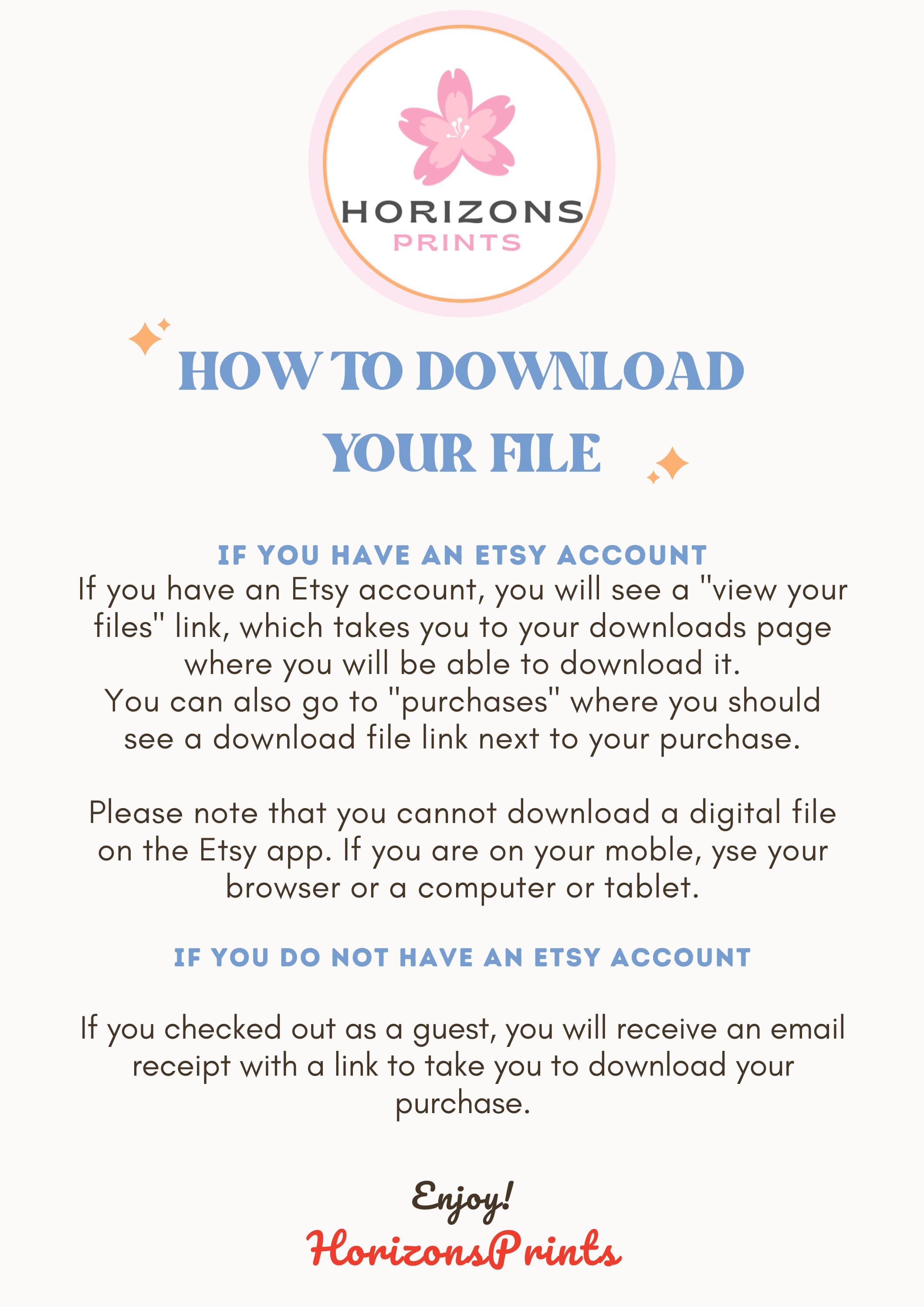 HORIZONS
PRINTS

HOW TO DOWNLOAD YOUR FILE

IF YOU HAVE AN ETSY ACCOUNT
If you have an Etsy account, you will see a "view your files" link, which takes you to your downloads page where you will be able to download it.
You can also go to "purchases" where you should see a download file link next to your purchase.

Please note that you cannot download a digital file on the Etsy app. If you are on your moble, yse your browser or a computer or tablet.

IF YOU DO NOT HAVE AN ETSY ACCOUNT

If you checked out as a guest, you will receive an email receipt with a link to take you to download your purchase.

Enjoy!
HorizonsPrints